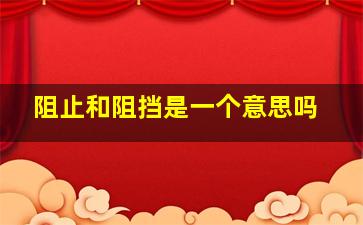 阻止和阻挡是一个意思吗